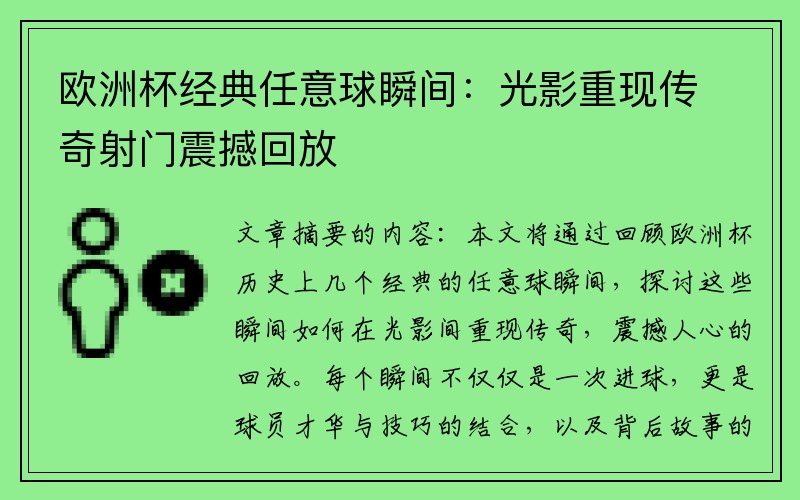 欧洲杯经典任意球瞬间：光影重现传奇射门震撼回放

文章摘要的内容：本文将通过回顾欧洲杯历史上几个经典的任意球瞬间，探讨这些瞬间如何在光影间重现传奇，震撼人心的回放。每个瞬间不仅仅是一次进球，更是球员才华与技巧的结合，以及背后故事的